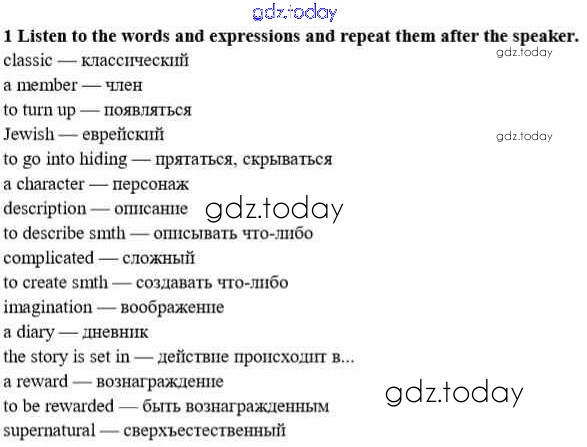 1 Listen to the words and expressions and repeat them after the speaker.
classic — классический
a member — член
to turn up — появляться
Jewish — еврейский
to go into hiding — прятаться, скрываться
a character — персонаж
description — описание
to describe smth — описывать что-либо
complicated — сложный
to create smth — создавать что-либо
imagination — воображение
a diary — дневник
the story is set in — действие происходит в...
a reward — вознаграждение
to be rewarded — быть вознагражденным
supernatural — сверхъестественный

gdz.today